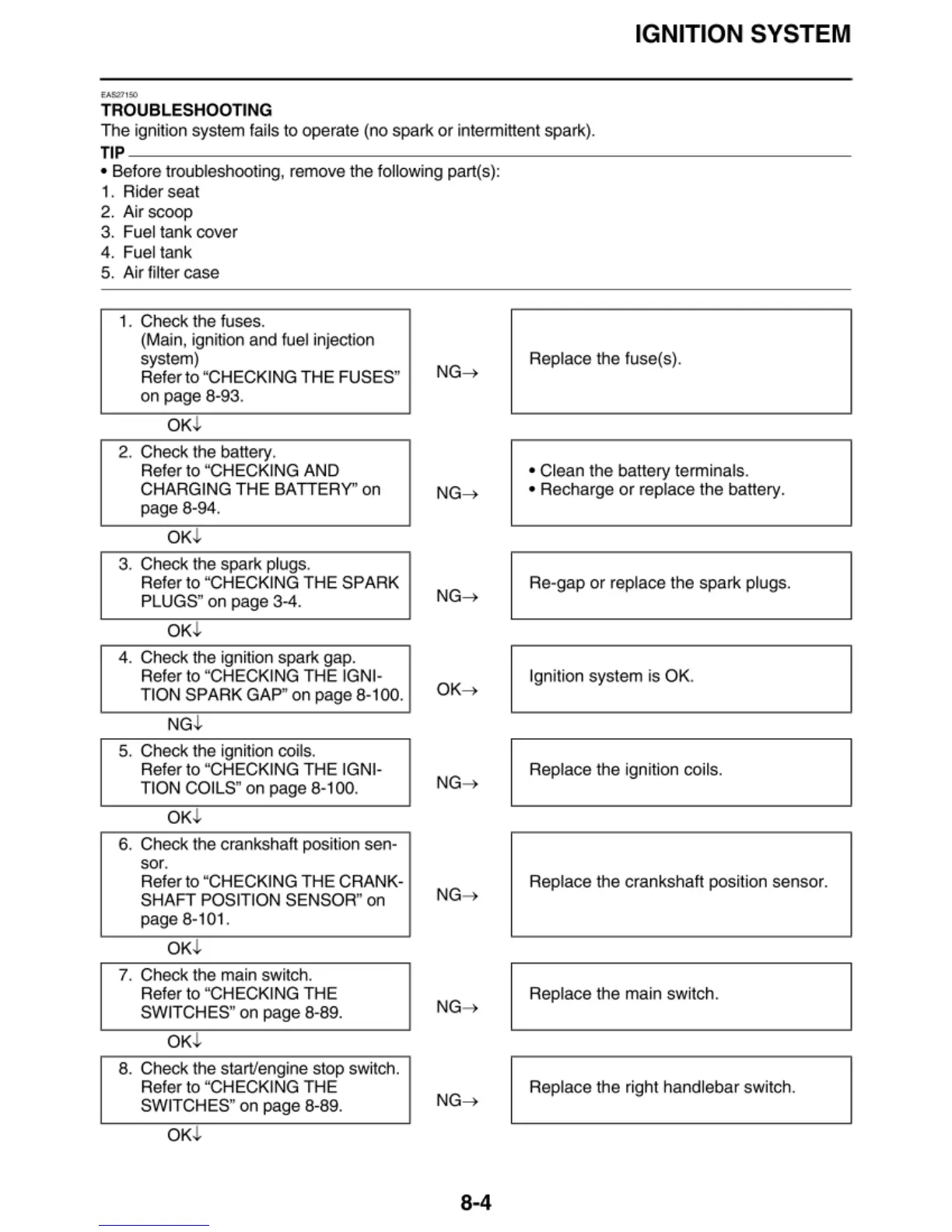 IGNITION SYSTEM

EAS27150
TROUBLESHOOTING
The ignition system fails to operate (no spark or intermittent spark).

TIP
• Before troubleshooting, remove the following part(s):
1. Rider seat
2. Air scoop
3. Fuel tank cover
4. Fuel tank
5. Air filter case

1. Check the fuses. (Main, ignition and fuel injection system) Refer to “CHECKING THE FUSES” on page 8-93.

NG→

Replace the fuse(s).

OK↓

2. Check the battery. Refer to “CHECKING AND CHARGING THE BATTERY” on page 8-94.

NG→

• Clean the battery terminals.
• Recharge or replace the battery.

OK↓

3. Check the spark plugs. Refer to “CHECKING THE SPARK PLUGS” on page 3-4.

NG→

Re-gap or replace the spark plugs.

OK↓

4. Check the ignition spark gap. Refer to “CHECKING THE IGNITION SPARK GAP” on page 8-100.

OK→

Ignition system is OK.

NG↓

5. Check the ignition coils. Refer to “CHECKING THE IGNITION COILS” on page 8-100.

NG→

Replace the ignition coils.

OK↓

6. Check the crankshaft position sensor. Refer to “CHECKING THE CRANKSHAFT POSITION SENSOR” on page 8-101.

NG→

Replace the crankshaft position sensor.

OK↓

7. Check the main switch. Refer to “CHECKING THE SWITCHES” on page 8-89.

NG→

Replace the main switch.

OK↓

8. Check the start/engine stop switch. Refer to “CHECKING THE SWITCHES” on page 8-89.

NG→

Replace the right handlebar switch.

OK↓

8-4